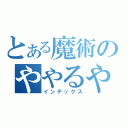 とある魔術の
ややるや
インデックス